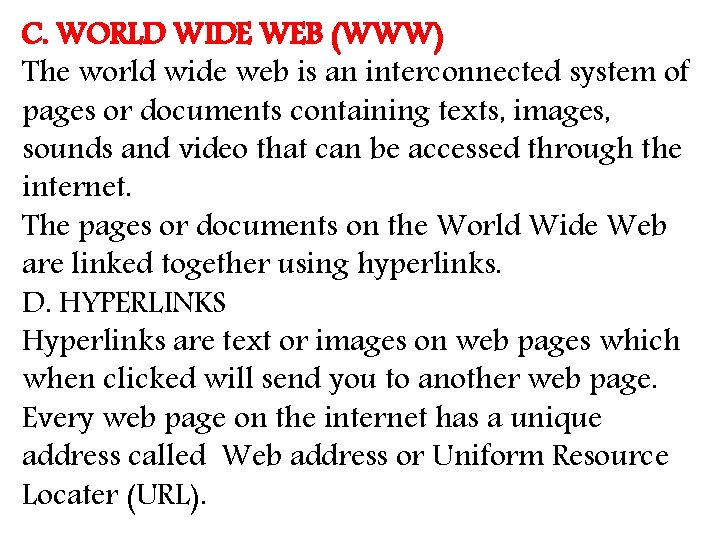 C. WORLD WIDE WEB (WWW)

The world wide web is an interconnected system of pages or documents containing texts, images, sounds and video that can be accessed through the internet.

The pages or documents on the World Wide Web are linked together using hyperlinks.

D. HYPERLINKS

Hyperlinks are text or images on web pages which when clicked will send you to another web page.

Every web page on the internet has a unique address called Web address or Uniform Resource Locater (URL).